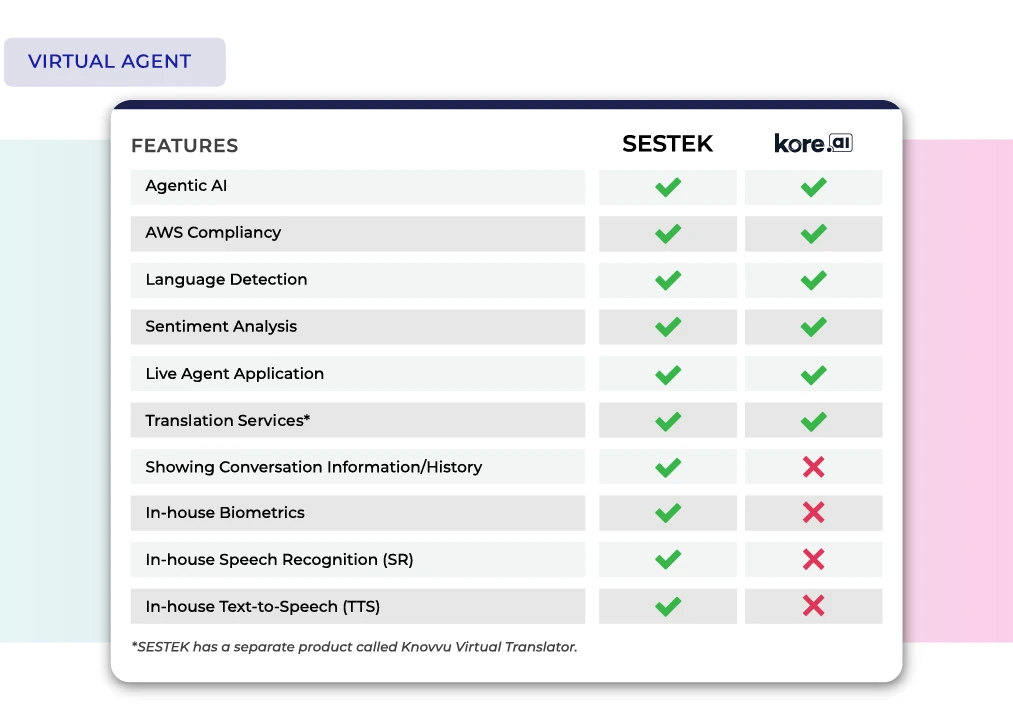 VIRTUAL AGENT

| FEATURES | SESTEK | kore.ai |
|---|---|---|
| Agentic AI | ✓ | ✓ |
| AWS Compliancy | ✓ | ✓ |
| Language Detection | ✓ | ✓ |
| Sentiment Analysis | ✓ | ✓ |
| Live Agent Application | ✓ | ✓ |
| Translation Services* | ✓ | ✓ |
| Showing Conversation Information/History | ✓ | ✗ |
| In-house Biometrics | ✓ | ✗ |
| In-house Speech Recognition (SR) | ✓ | ✗ |
| In-house Text-to-Speech (TTS) | ✓ | ✗ |

*SESTEK has a separate product called Knovvu Virtual Translator.